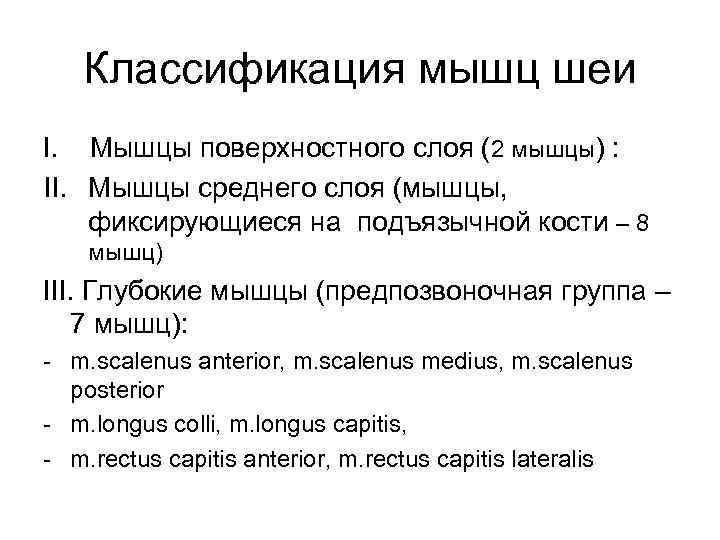 Классификация мышц шеи

I. Мышцы поверхностного слоя (2 мышцы) :

II. Мышцы среднего слоя (мышцы, фиксирующиеся на подъязычной кости – 8 мышц)

III. Глубокие мышцы (предпозвоночная группа – 7 мышц):

- m.scalenus anterior, m.scalenus medius, m.scalenus posterior
- m.longus colli, m.longus capitis,
- m.rectus capitis anterior, m.rectus capitis lateralis